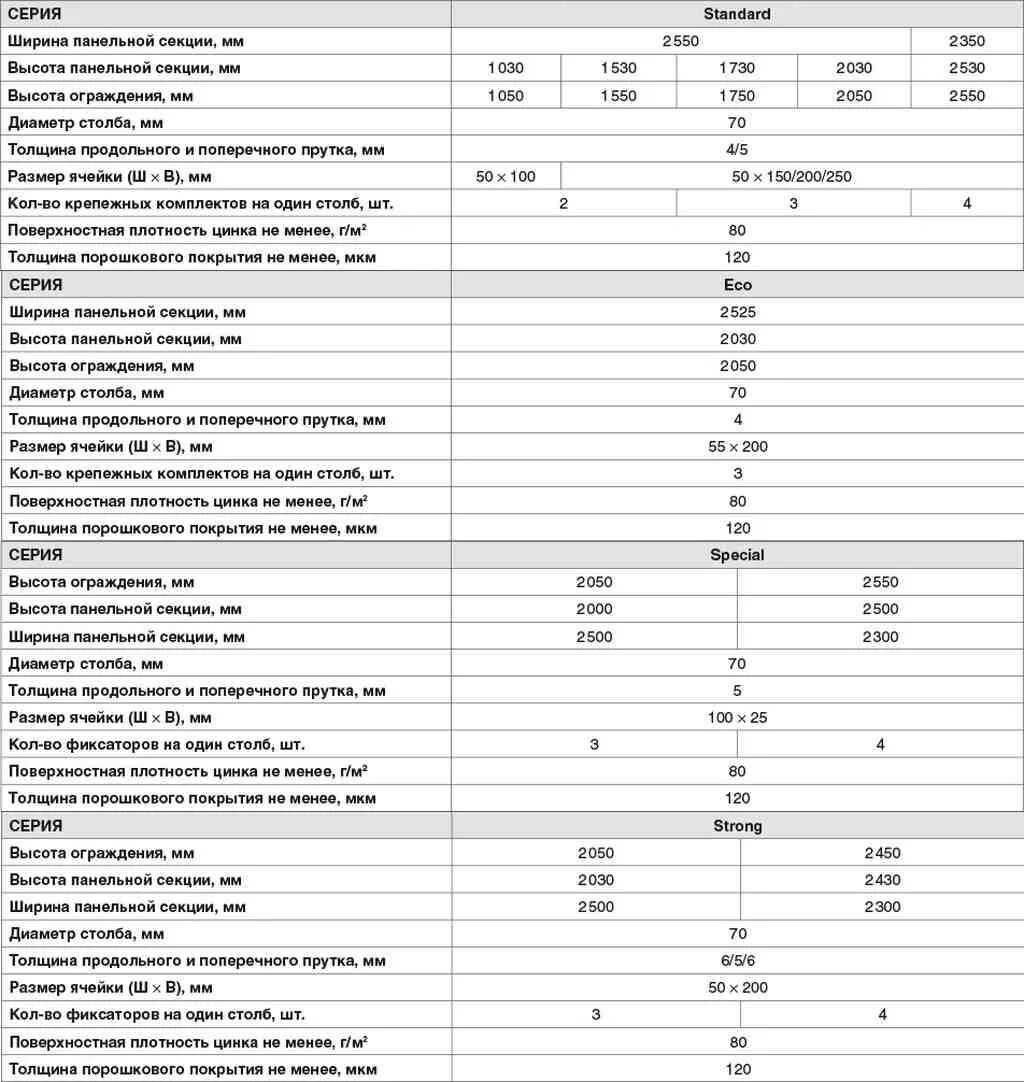 | СЕРИЯ | Standard | | | | |
|---|---|---|---|---|---|
| Ширина панельной секции, мм | 2550 | | | | 2350 |
| Высота панельной секции, мм | 1030 | 1530 | 1730 | 2030 | 2530 |
| Высота ограждения, мм | 1050 | 1550 | 1750 | 2050 | 2550 |
| Диаметр столба, мм | 70 | | | | |
| Толщина продольного и поперечного прутка, мм | 4/5 | | | | |
| Размер ячейки (Ш × В), мм | 50 × 100 | 50 × 150/200/250 | | | |
| Кол-во крепежных комплектов на один столб, шт. | 2 | | 3 | | 4 |
| Поверхностная плотность цинка не менее, г/м² | 80 | | | | |
| Толщина порошкового покрытия не менее, мкм | 120 | | | | |

| СЕРИЯ | Eco |
|---|---|
| Ширина панельной секции, мм | 2525 |
| Высота панельной секции, мм | 2030 |
| Высота ограждения, мм | 2050 |
| Диаметр столба, мм | 70 |
| Толщина продольного и поперечного прутка, мм | 4 |
| Размер ячейки (Ш × В), мм | 55 × 200 |
| Кол-во крепежных комплектов на один столб, шт. | 3 |
| Поверхностная плотность цинка не менее, г/м² | 80 |
| Толщина порошкового покрытия не менее, мкм | 120 |

| СЕРИЯ | Special | |
|---|---|---|
| Высота ограждения, мм | 2050 | 2550 |
| Высота панельной секции, мм | 2000 | 2500 |
| Ширина панельной секции, мм | 2500 | 2300 |
| Диаметр столба, мм | 70 | |
| Толщина продольного и поперечного прутка, мм | 5 | |
| Размер ячейки (Ш × В), мм | 100 × 25 | |
| Кол-во фиксаторов на один столб, шт. | 3 | 4 |
| Поверхностная плотность цинка не менее, г/м² | 80 | |
| Толщина порошкового покрытия не менее, мкм | 120 | |

| СЕРИЯ | Strong | |
|---|---|---|
| Высота ограждения, мм | 2050 | 2450 |
| Высота панельной секции, мм | 2030 | 2430 |
| Ширина панельной секции, мм | 2500 | 2300 |
| Диаметр столба, мм | 70 | |
| Толщина продольного и поперечного прутка, мм | 6/5/6 | |
| Размер ячейки (Ш × В), мм | 50 × 200 | |
| Кол-во фиксаторов на один столб, шт. | 3 | 4 |
| Поверхностная плотность цинка не менее, г/м² | 80 | |
| Толщина порошкового покрытия не менее, мкм | 120 | |